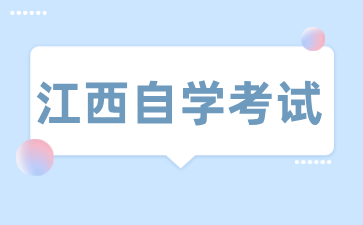 江西自学考试